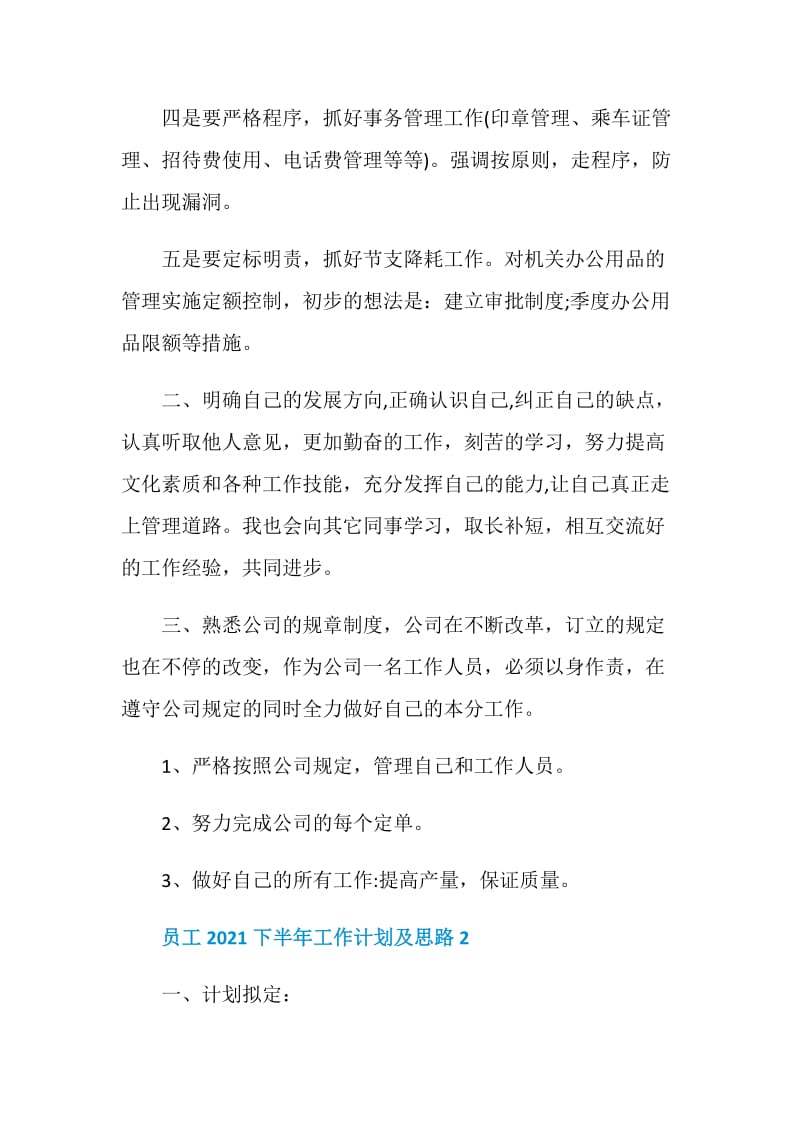 四是要严格程序，抓好事务管理工作(印章管理、乘车证管理、招待费使用、电话费管理等等)。强调按原则，走程序，防止出现漏洞。

五是要定标明责，抓好节支降耗工作。对机关办公用品的管理实施定额控制，初步的想法是：建立审批制度;季度办公用品限额等措施。

二、明确自己的发展方向,正确认识自己,纠正自己的缺点，认真听取他人意见，更加勤奋的工作，刻苦的学习，努力提高文化素质和各种工作技能，充分发挥自己的能力,让自己真正走上管理道路。我也会向其它同事学习，取长补短，相互交流好的工作经验，共同进步。

三、熟悉公司的规章制度，公司在不断改革，订立的规定也在不停的改变，作为公司一名工作人员，必须以身作责，在遵守公司规定的同时全力做好自己的本分工作。

1、严格按照公司规定，管理自己和工作人员。

2、努力完成公司的每个定单。

3、做好自己的所有工作:提高产量，保证质量。

员工 2021 下半年工作计划及思路 2

一、计划拟定：